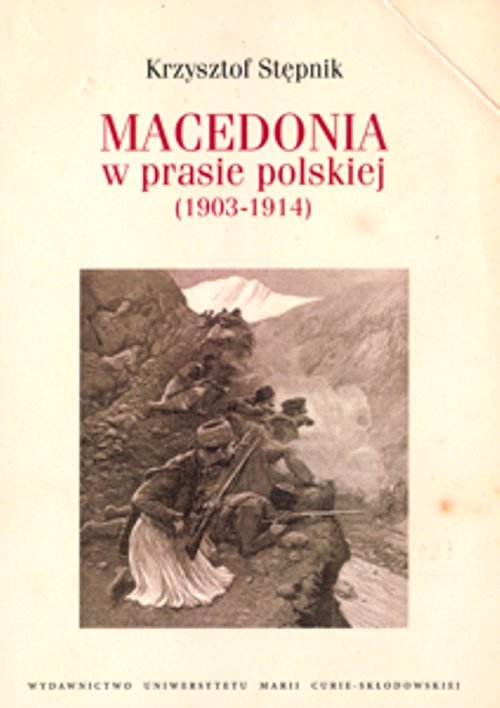 Krzysztof Stępnik

MACEDONIA
w prasie polskiej
(1903-1914)

WYDAWNICTWO UNIWERSYTETU MARII CURIE-SKŁODOWSKIEJ